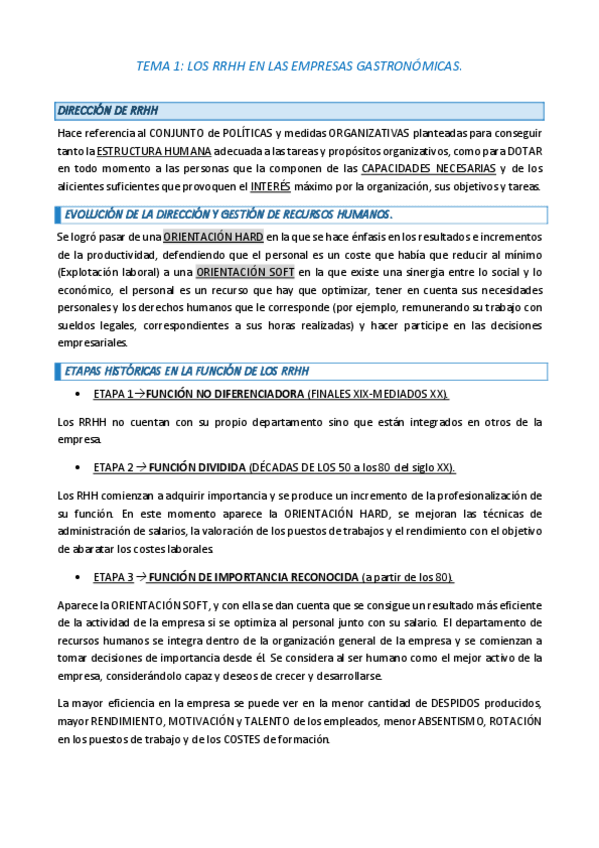 TEMA 1: LOS RRHH EN LAS EMPRESAS GASTRONÓMICAS.

DIRECCIÓN DE RRHH

Hace referencia al CONJUNTO de POLÍTICAS y medidas ORGANIZATIVAS planteadas para conseguir tanto la ESTRUCTURA HUMANA adecuada a las tareas y propósitos organizativos, como para DOTAR en todo momento a las personas que la componen de las CAPACIDADES NECESARIAS y de los alicientes suficientes que provoquen el INTERÉS máximo por la organización, sus objetivos y tareas.

EVOLUCIÓN DE LA DIRECCIÓN Y GESTIÓN DE RECURSOS HUMANOS.

Se logró pasar de una ORIENTACIÓN HARD en la que se hace énfasis en los resultados e incrementos de la productividad, defendiendo que el personal es un coste que había que reducir al mínimo (Explotación laboral) a una ORIENTACIÓN SOFT en la que existe una sinergia entre lo social y lo económico, el personal es un recurso que hay que optimizar, tener en cuenta sus necesidades personales y los derechos humanos que le corresponde (por ejemplo, remunerando su trabajo con sueldos legales, correspondientes a sus horas realizadas) y hacer participe en las decisiones empresariales.

ETAPAS HISTÓRICAS EN LA FUNCIÓN DE LOS RRHH

• ETAPA 1→FUNCIÓN NO DIFERENCIADORA (FINALES XIX-MEDIADOS XX).

Los RRHH no cuentan con su propio departamento sino que están integrados en otros de la empresa.

• ETAPA 2 → FUNCIÓN DIVIDIDA (DÉCADAS DE LOS 50 a los 80 del siglo XX).

Los RHH comienzan a adquirir importancia y se produce un incremento de la profesionalización de su función. En este momento aparece la ORIENTACIÓN HARD, se mejoran las técnicas de administración de salarios, la valoración de los puestos de trabajos y el rendimiento con el objetivo de abaratar los costes laborales.

• ETAPA 3 → FUNCIÓN DE IMPORTANCIA RECONOCIDA (a partir de los 80).

Aparece la ORIENTACIÓN SOFT, y con ella se dan cuenta que se consigue un resultado más eficiente de la actividad de la empresa si se optimiza al personal junto con su salario. El departamento de recursos humanos se integra dentro de la organización general de la empresa y se comienzan a tomar decisiones de importancia desde él. Se considera al ser humano como el mejor activo de la empresa, considerándolo capaz y deseos de crecer y desarrollarse.

La mayor eficiencia en la empresa se puede ver en la menor cantidad de DESPIDOS producidos, mayor RENDIMIENTO, MOTIVACIÓN y TALENTO de los empleados, menor ABSENTISMO, ROTACIÓN en los puestos de trabajo y de los COSTES de formación.